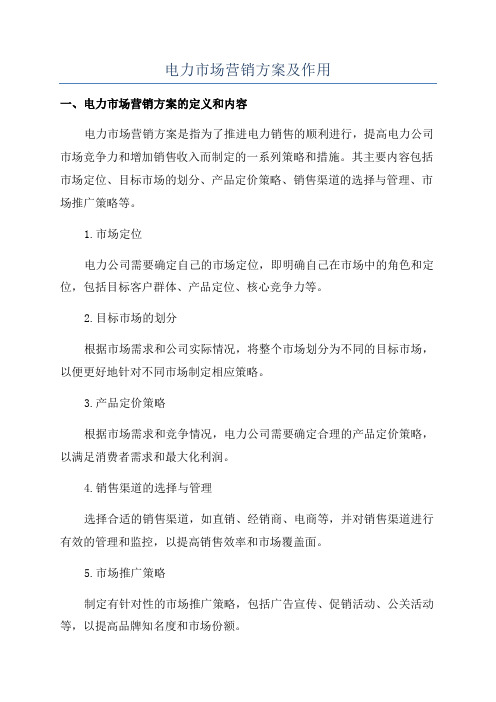 电力市场营销方案及作用

一、电力市场营销方案的定义和内容

电力市场营销方案是指为了推进电力销售的顺利进行，提高电力公司市场竞争力和增加销售收入而制定的一系列策略和措施。其主要内容包括市场定位、目标市场的划分、产品定价策略、销售渠道的选择与管理、市场推广策略等。

1.市场定位

电力公司需要确定自己的市场定位，即明确自己在市场中的角色和定位，包括目标客户群体、产品定位、核心竞争力等。

2.目标市场的划分

根据市场需求和公司实际情况，将整个市场划分为不同的目标市场，以便更好地针对不同市场制定相应策略。

3.产品定价策略

根据市场需求和竞争情况，电力公司需要确定合理的产品定价策略，以满足消费者需求和最大化利润。

4.销售渠道的选择与管理

选择合适的销售渠道，如直销、经销商、电商等，并对销售渠道进行有效的管理和监控，以提高销售效率和市场覆盖面。

5.市场推广策略

制定有针对性的市场推广策略，包括广告宣传、促销活动、公关活动等，以提高品牌知名度和市场份额。